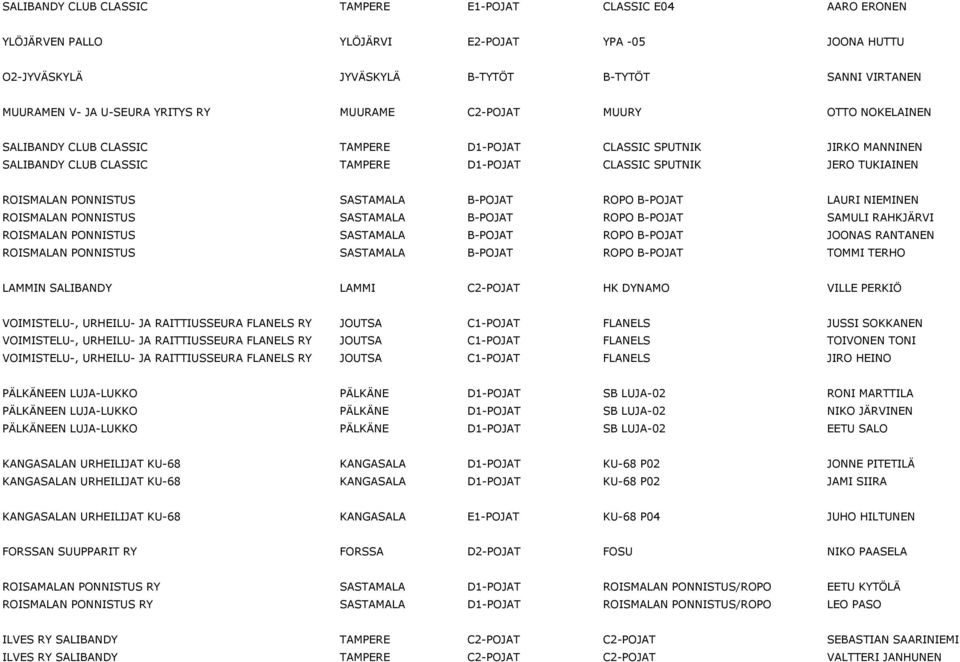 | | | | | |
|---|---|---|---|---|
| SALIBANDY CLUB CLASSIC | TAMPERE | E1-POJAT | CLASSIC E04 | AARO ERONEN |
| YLÖJÄRVEN PALLO | YLÖJÄRVI | E2-POJAT | YPA -05 | JOONA HUTTU |
| O2-JYVÄSKYLÄ | JYVÄSKYLÄ | B-TYTÖT | B-TYTÖT | SANNI VIRTANEN |
| MUURAMEN V- JA U-SEURA YRITYS RY | MUURAME | C2-POJAT | MUURY | OTTO NOKELAINEN |
| SALIBANDY CLUB CLASSIC | TAMPERE | D1-POJAT | CLASSIC SPUTNIK | JIRKO MANNINEN |
| SALIBANDY CLUB CLASSIC | TAMPERE | D1-POJAT | CLASSIC SPUTNIK | JERO TUKIAINEN |
| ROISMALAN PONNISTUS | SASTAMALA | B-POJAT | ROPO B-POJAT | LAURI NIEMINEN |
| ROISMALAN PONNISTUS | SASTAMALA | B-POJAT | ROPO B-POJAT | SAMULI RAHKJÄRVI |
| ROISMALAN PONNISTUS | SASTAMALA | B-POJAT | ROPO B-POJAT | JOONAS RANTANEN |
| ROISMALAN PONNISTUS | SASTAMALA | B-POJAT | ROPO B-POJAT | TOMMI TERHO |
| LAMMIN SALIBANDY | LAMMI | C2-POJAT | HK DYNAMO | VILLE PERKIÖ |
| VOIMISTELU-, URHEILU- JA RAITTIUSSEURA FLANELS RY | JOUTSA | C1-POJAT | FLANELS | JUSSI SOKKANEN |
| VOIMISTELU-, URHEILU- JA RAITTIUSSEURA FLANELS RY | JOUTSA | C1-POJAT | FLANELS | TOIVONEN TONI |
| VOIMISTELU-, URHEILU- JA RAITTIUSSEURA FLANELS RY | JOUTSA | C1-POJAT | FLANELS | JIRO HEINO |
| PÄLKÄNEEN LUJA-LUKKO | PÄLKÄNE | D1-POJAT | SB LUJA-02 | RONI MARTTILA |
| PÄLKÄNEEN LUJA-LUKKO | PÄLKÄNE | D1-POJAT | SB LUJA-02 | NIKO JÄRVINEN |
| PÄLKÄNEEN LUJA-LUKKO | PÄLKÄNE | D1-POJAT | SB LUJA-02 | EETU SALO |
| KANGASALAN URHEILIJAT KU-68 | KANGASALA | D1-POJAT | KU-68 P02 | JONNE PITETILÄ |
| KANGASALAN URHEILIJAT KU-68 | KANGASALA | D1-POJAT | KU-68 P02 | JAMI SIIRA |
| KANGASALAN URHEILIJAT KU-68 | KANGASALA | E1-POJAT | KU-68 P04 | JUHO HILTUNEN |
| FORSSAN SUUPPARIT RY | FORSSA | D2-POJAT | FOSU | NIKO PAASELA |
| ROISAMALAN PONNISTUS RY | SASTAMALA | D1-POJAT | ROISMALAN PONNISTUS/ROPO | EETU KYTÖLÄ |
| ROISMALAN PONNISTUS RY | SASTAMALA | D1-POJAT | ROISMALAN PONNISTUS/ROPO | LEO PASO |
| ILVES RY SALIBANDY | TAMPERE | C2-POJAT | C2-POJAT | SEBASTIAN SAARINIEMI |
| ILVES RY SALIBANDY | TAMPERE | C2-POJAT | C2-POJAT | VALTTERI JANHUNEN |